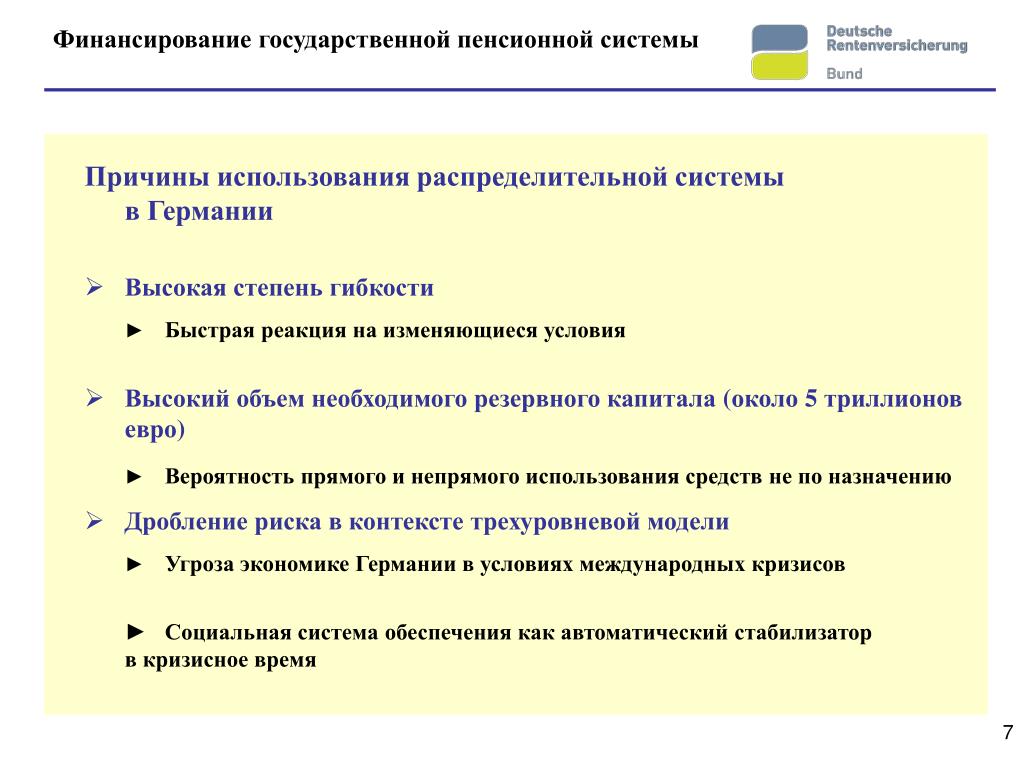 Финансирование государственной пенсионной системы

Deutsche Rentenversicherung

Bund

Причины использования распределительной системы в Германии

➢ Высокая степень гибкости

► Быстрая реакция на изменяющиеся условия

➢ Высокий объем необходимого резервного капитала (около 5 триллионов евро)

► Вероятность прямого и непрямого использования средств не по назначению

➢ Дробление риска в контексте трехуровневой модели

► Угроза экономике Германии в условиях международных кризисов

► Социальная система обеспечения как автоматический стабилизатор в кризисное время

7